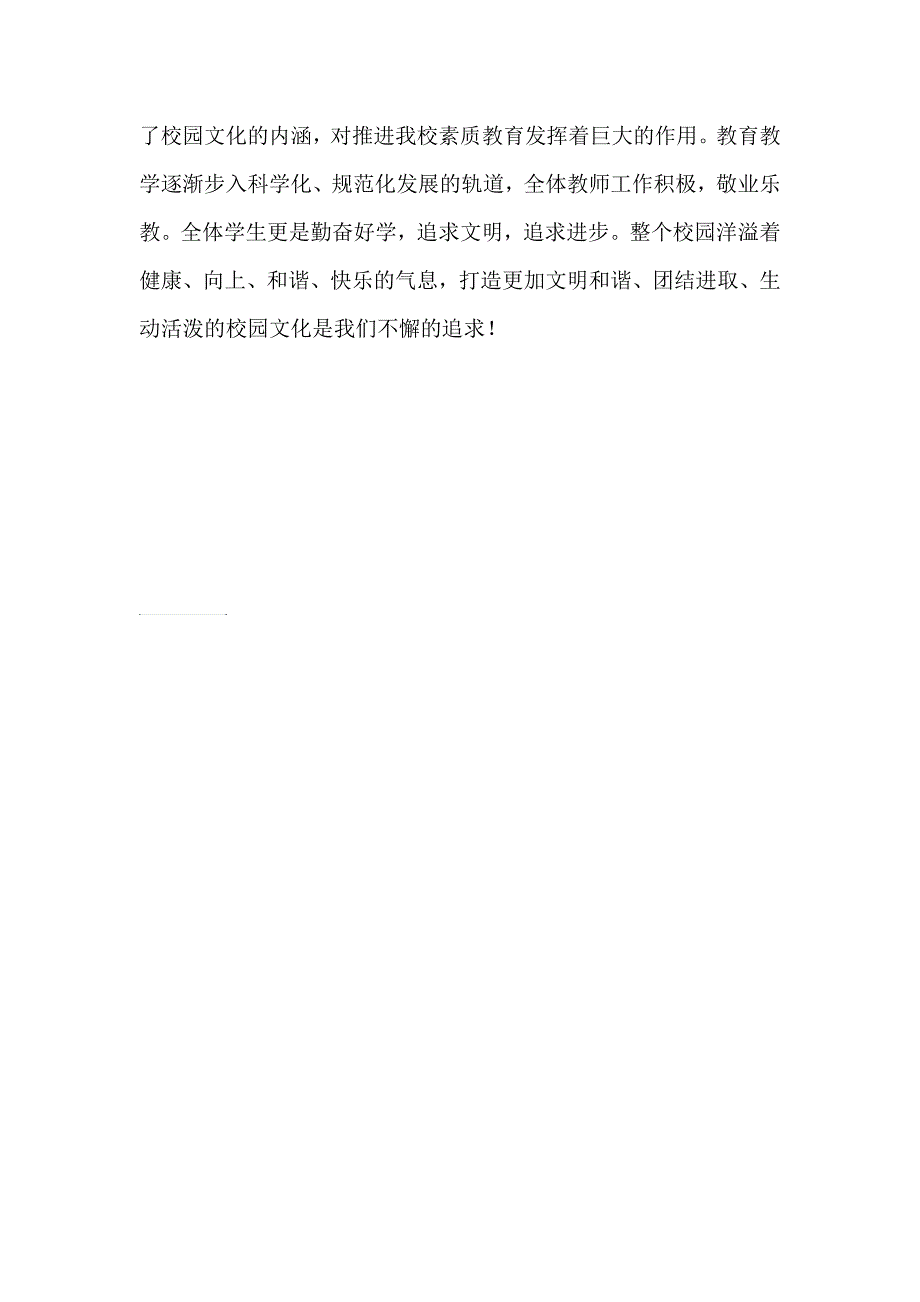 了校园文化的内涵，对推进我校素质教育发挥着巨大的作用。教育教学逐渐步入科学化、规范化发展的轨道，全体教师工作积极，敬业乐教。全体学生更是勤奋好学，追求文明，追求进步。整个校园洋溢着健康、向上、和谐、快乐的气息，打造更加文明和谐、团结进取、生动活泼的校园文化是我们不懈的追求！